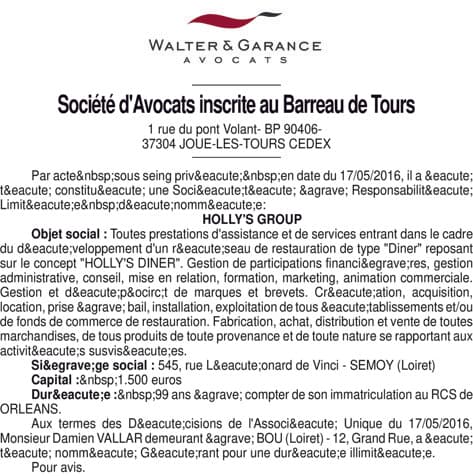 WALTER & GARANCE
AVOCATS

Société d'Avocats inscrite au Barreau de Tours
1 rue du pont Volant- BP 90406-
37304 JOUE-LES-TOURS CEDEX

Par acte&nbsp;sous seing priv&eacute;&nbsp;en date du 17/05/2016, il a &eacute;t&eacute; constitu&eacute; une Soci&eacute;t&eacute; &agrave; Responsabilit&eacute; Limit&eacute;e&nbsp;d&eacute;nomm&eacute;e:

HOLLY'S GROUP

Objet social : Toutes prestations d'assistance et de services entrant dans le cadre du d&eacute;veloppement d'un r&eacute;seau de restauration de type "Diner" reposant sur le concept "HOLLY'S DINER". Gestion de participations financi&egrave;res, gestion administrative, conseil, mise en relation, formation, marketing, animation commerciale. Gestion et d&eacute;p&ocirc;t de marques et brevets. Cr&eacute;ation, acquisition, location, prise &agrave; bail, installation, exploitation de tous &eacute;tablissements et/ou de fonds de commerce de restauration. Fabrication, achat, distribution et vente de toutes marchandises, de tous produits de toute provenance et de toute nature se rapportant aux activit&eacute;s susvis&eacute;es.

Si&egrave;ge social : 545, rue L&eacute;onard de Vinci - SEMOY (Loiret)

Capital :&nbsp;1.500 euros

Dur&eacute;e :&nbsp;99 ans &agrave; compter de son immatriculation au RCS de ORLEANS.

Aux termes des D&eacute;cisions de l'Associ&eacute; Unique du 17/05/2016, Monsieur Damien VALLAR demeurant &agrave; BOU (Loiret) - 12, Grand Rue, a &eacute;t&eacute; nomm&eacute; G&eacute;rant pour une dur&eacute;e illimit&eacute;e.

Pour avis.